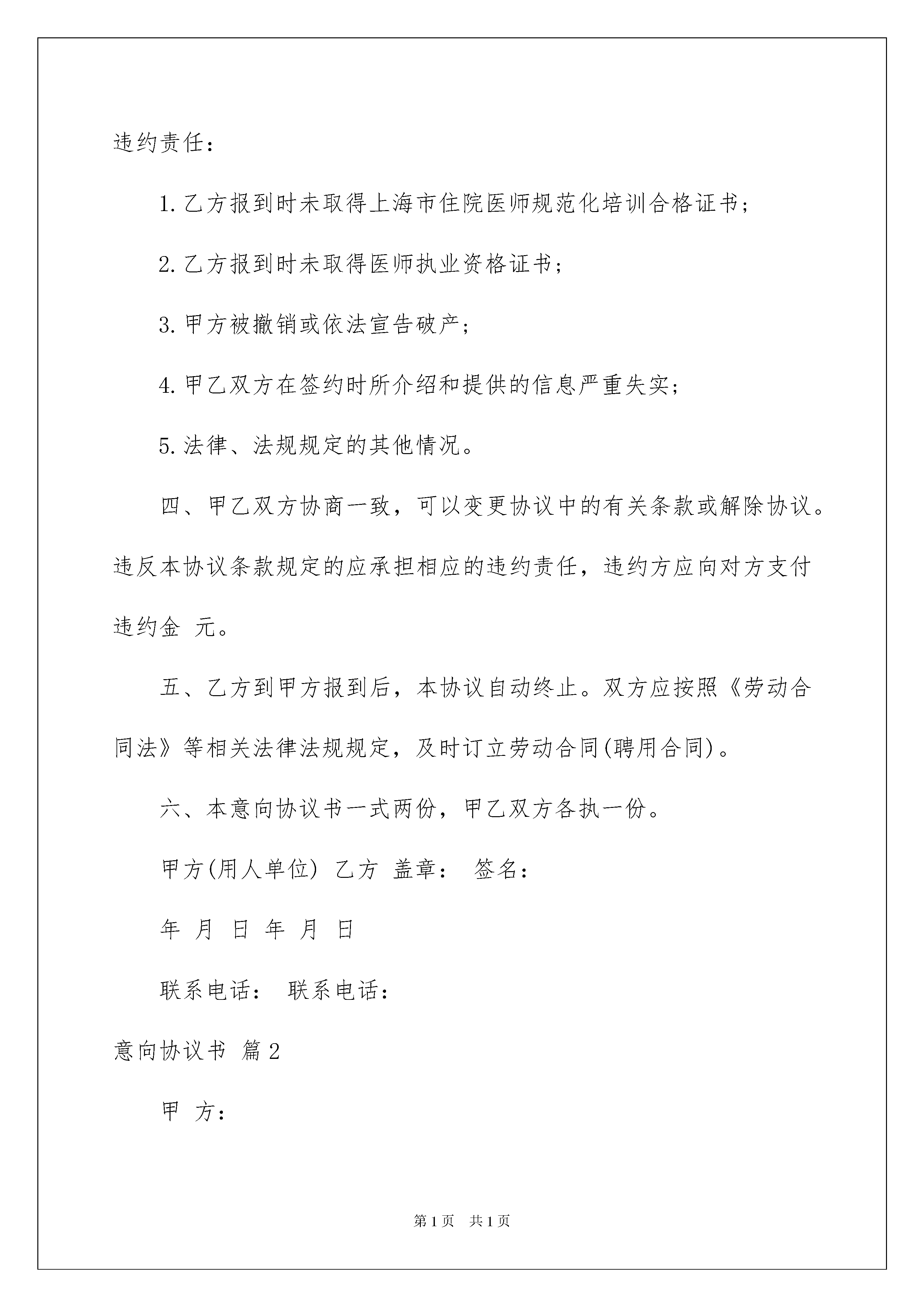 违约责任：

1.乙方报到时未取得上海市住院医师规范化培训合格证书；

2.乙方报到时未取得医师执业资格证书；

3.甲方被撤销或依法宣告破产；

4.甲乙双方在签约时所介绍和提供的信息严重失实；

5.法律、法规规定的其他情况。

四、甲乙双方协商一致，可以变更协议中的有关条款或解除协议。违反本协议条款规定的应承担相应的违约责任，违约方应向对方支付违约金 元。

五、乙方到甲方报到后，本协议自动终止。双方应按照《劳动合同法》等相关法律法规规定，及时订立劳动合同(聘用合同)。

六、本意向协议书一式两份，甲乙双方各执一份。

甲方(用人单位) 乙方 盖章： 签名：

年 月 日 年 月 日

联系电话： 联系电话：

意向协议书 篇2

甲 方：

第1页 共1页